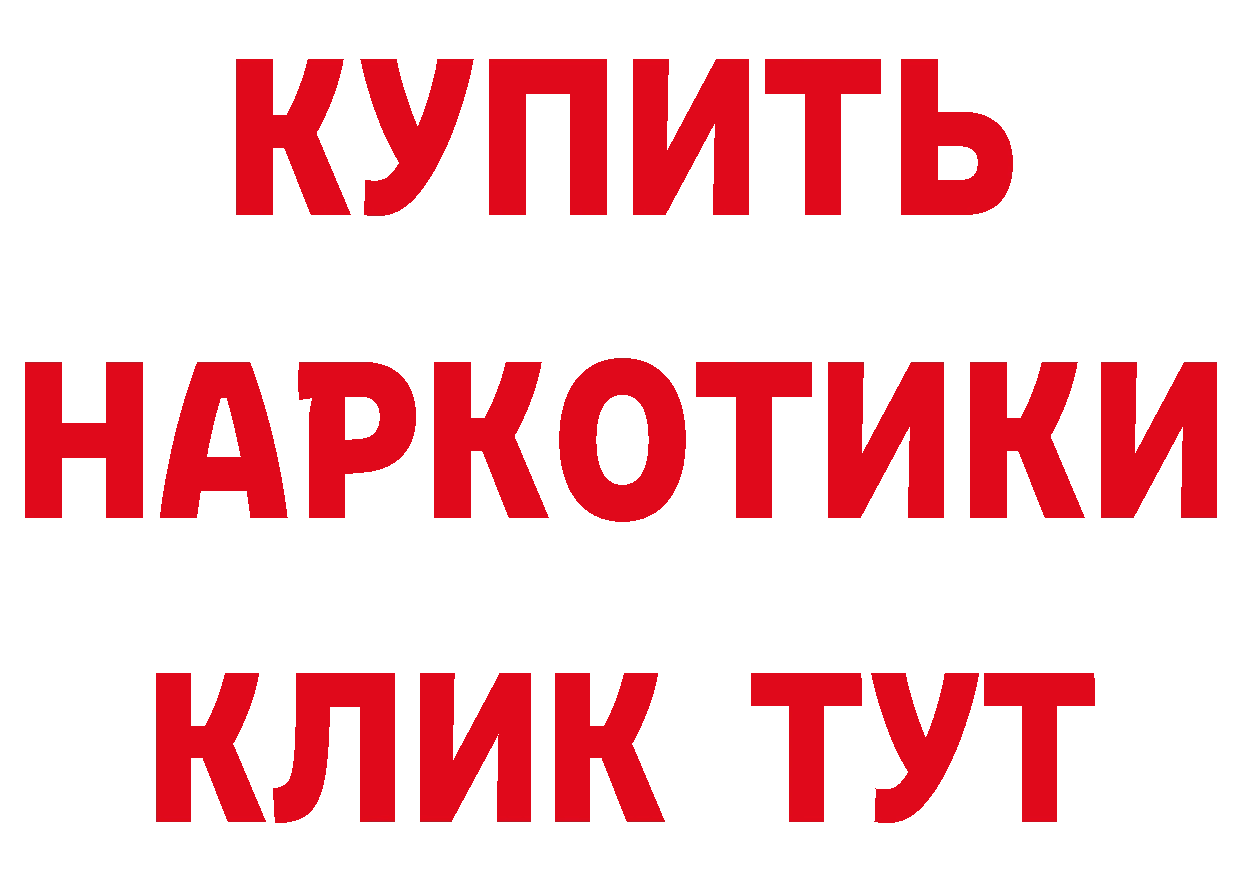 КУПИТЬ
НАРКОТИКИ
КЛИК ТУТ